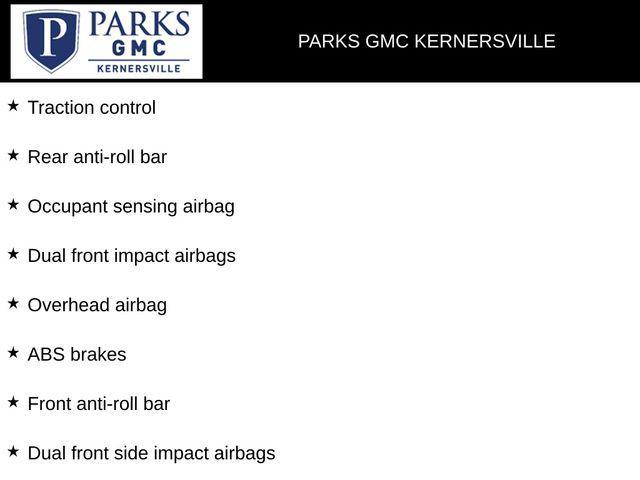 P PARKS GMC KERNERSVILLE

PARKS GMC KERNERSVILLE

★ Traction control

★ Rear anti-roll bar

★ Occupant sensing airbag

★ Dual front impact airbags

★ Overhead airbag

★ ABS brakes

★ Front anti-roll bar

★ Dual front side impact airbags